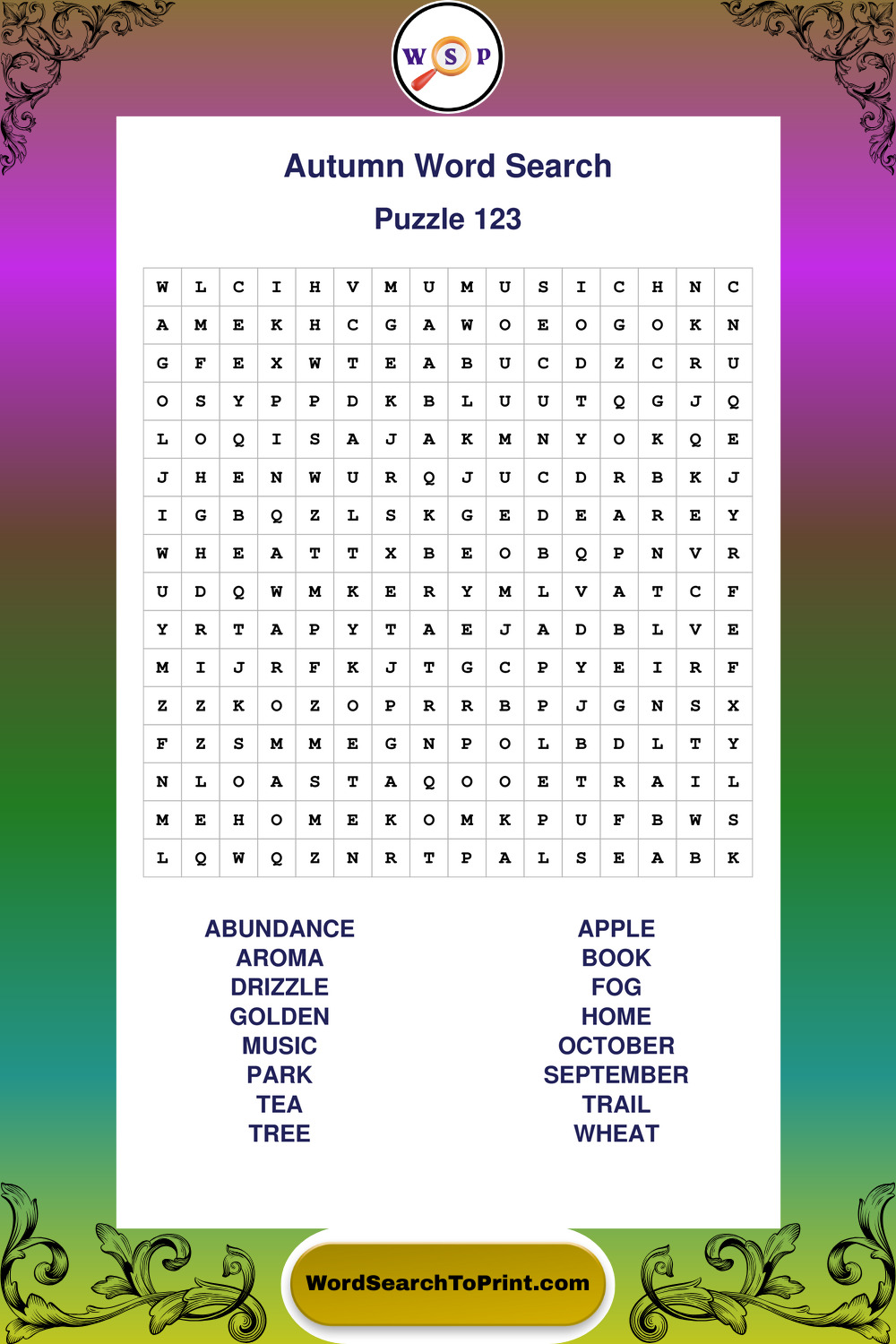 W S P

Autumn Word Search

Puzzle 123

| W | L | C | I | H | V | M | U | M | U | S | I | C | H | N | C |
|---|---|---|---|---|---|---|---|---|---|---|---|---|---|---|---|
| A | M | E | K | H | C | G | A | W | O | E | O | G | O | K | N |
| G | F | E | X | W | T | E | A | B | U | C | D | Z | C | R | U |
| O | S | Y | P | P | D | K | B | L | U | U | T | Q | G | J | Q |
| L | O | Q | I | S | A | J | A | K | M | N | Y | O | K | Q | E |
| J | H | E | N | W | U | R | Q | J | U | C | D | R | B | K | J |
| I | G | B | Q | Z | L | S | K | G | E | D | E | A | R | E | Y |
| W | H | E | A | T | T | X | B | E | O | B | Q | P | N | V | R |
| U | D | Q | W | M | K | E | R | Y | M | L | V | A | T | C | F |
| Y | R | T | A | P | Y | T | A | E | J | A | D | B | L | V | E |
| M | I | J | R | F | K | J | T | G | C | P | Y | E | I | R | F |
| Z | Z | K | O | Z | O | P | R | R | B | P | J | G | N | S | X |
| F | Z | S | M | M | E | G | N | P | O | L | B | D | L | T | Y |
| N | L | O | A | S | T | A | Q | O | O | E | T | R | A | I | L |
| M | E | H | O | M | E | K | O | M | K | P | U | F | B | W | S |
| L | Q | W | Q | Z | N | R | T | P | A | L | S | E | A | B | K |

ABUNDANCE
AROMA
DRIZZLE
GOLDEN
MUSIC
PARK
TEA
TREE

APPLE
BOOK
FOG
HOME
OCTOBER
SEPTEMBER
TRAIL
WHEAT

WordSearchToPrint.com